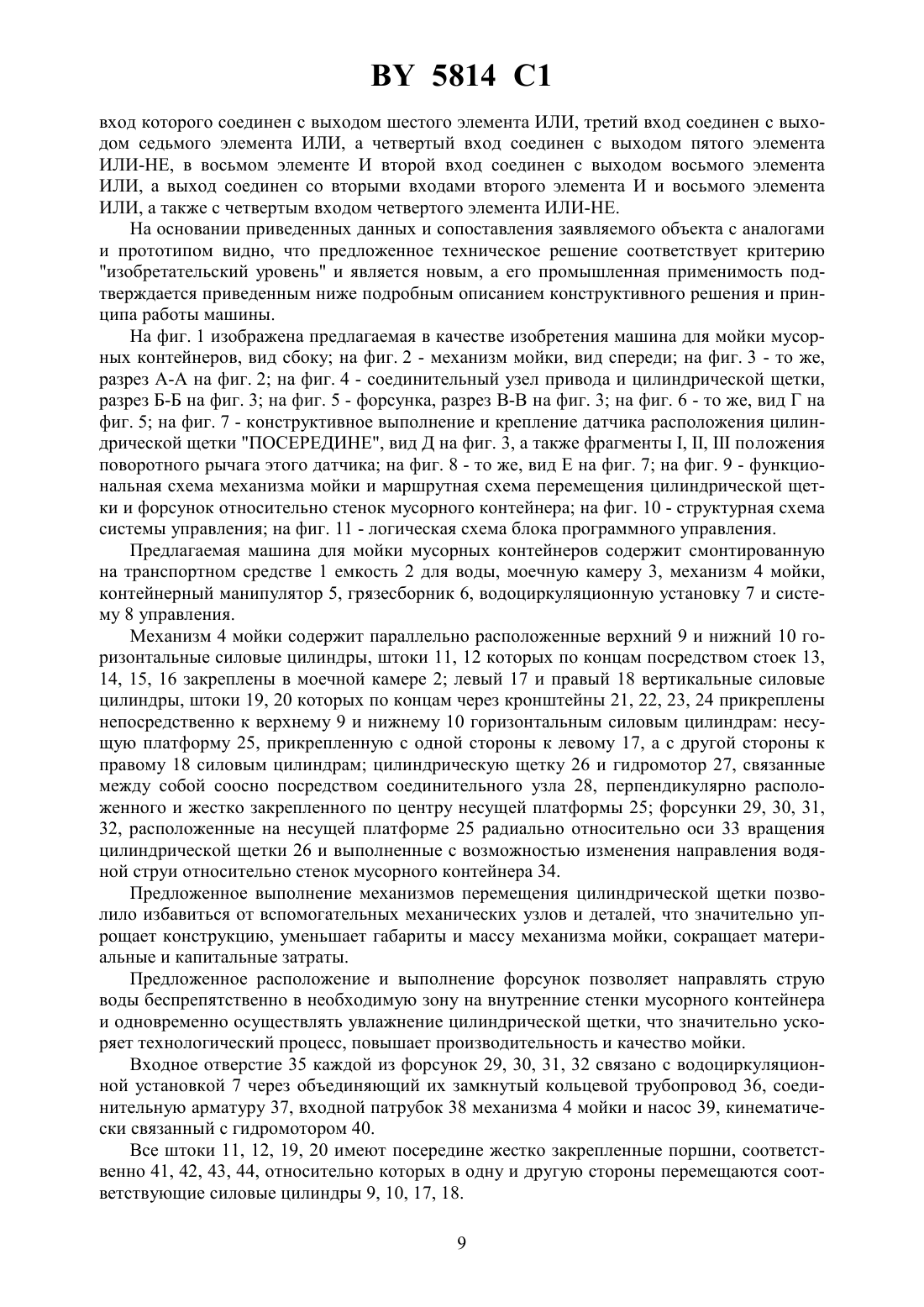 BY 5814 C1

вход которого соединен с выходом шестого элемента ИЛИ, третий вход соединен с выходом седьмого элемента ИЛИ, а четвертый вход соединен с выходом пятого элемента ИЛИ-НЕ, в восьмом элементе И второй вход соединен с выходом восьмого элемента ИЛИ, а выход соединен со вторыми входами второго элемента И и восьмого элемента ИЛИ, а также с четвертым входом четвертого элемента ИЛИ-НЕ.

На основании приведенных данных и сопоставления заявляемого объекта с аналогами и прототипом видно, что предложенное техническое решение соответствует критерию "изобретательский уровень" и является новым, а его промышленная применимость подтверждается приведенным ниже подробным описанием конструктивного решения и принципа работы машины.

На фиг. 1 изображена предлагаемая в качестве изобретения машина для мойки мусорных контейнеров, вид сбоку; на фиг. 2 - механизм мойки, вид спереди; на фиг. 3 - то же, разрез А-А на фиг. 2; на фиг. 4 - соединительный узел привода и цилиндрической щетки, разрез Б-Б на фиг. 3; на фиг. 5 - форсунка, разрез В-В на фиг. 3; на фиг. 6 - то же, вид Г на фиг. 5; на фиг. 7 - конструктивное выполнение и крепление датчика расположения цилиндрической щетки "ПОСЕРЕДИНЕ", вид Д на фиг. 3, а также фрагменты I, II, III положения поворотного рычага этого датчика; на фиг. 8 - то же, вид Е на фиг. 7; на фиг. 9 - функциональная схема механизма мойки и маршрутная схема перемещения цилиндрической щетки и форсунок относительно стенок мусорного контейнера; на фиг. 10 - структурная схема системы управления; на фиг. 11 - логическая схема блока программного управления.

Предлагаемая машина для мойки мусорных контейнеров содержит смонтированную на транспортном средстве 1 емкость 2 для воды, моечную камеру 3, механизм 4 мойки, контейнерный манипулятор 5, грязесборник 6, водоциркуляционную установку 7 и систему 8 управления.

Механизм 4 мойки содержит параллельно расположенные верхний 9 и нижний 10 горизонтальные силовые цилиндры, штоки 11, 12 которых по концам посредством стоек 13, 14, 15, 16 закреплены в моечной камере 2; левый 17 и правый 18 вертикальные силовые цилиндры, штоки 19, 20 которых по концам через кронштейны 21, 22, 23, 24 прикреплены непосредственно к верхнему 9 и нижнему 10 горизонтальным силовым цилиндрам: несущую платформу 25, прикрепленную с одной стороны к левому 17, а с другой стороны к правому 18 силовым цилиндрам; цилиндрическую щетку 26 и гидромотор 27, связанные между собой соосно посредством соединительного узла 28, перпендикулярно расположенного и жестко закрепленного по центру несущей платформы 25; форсунки 29, 30, 31, 32, расположенные на несущей платформе 25 радиально относительно оси 33 вращения цилиндрической щетки 26 и выполненные с возможностью изменения направления водяной струи относительно стенок мусорного контейнера 34.

Предложенное выполнение механизмов перемещения цилиндрической щетки позволило избавиться от вспомогательных механических узлов и деталей, что значительно упрощает конструкцию, уменьшает габариты и массу механизма мойки, сокращает материальные и капитальные затраты.

Предложенное расположение и выполнение форсунок позволяет направлять струю воды беспрепятственно в необходимую зону на внутренние стенки мусорного контейнера и одновременно осуществлять увлажнение цилиндрической щетки, что значительно ускоряет технологический процесс, повышает производительность и качество мойки.

Входное отверстие 35 каждой из форсунок 29, 30, 31, 32 связано с водоциркуляционной установкой 7 через объединяющий их замкнутый кольцевой трубопровод 36, соединительную арматуру 37, входной патрубок 38 механизма 4 мойки и насос 39, кинематически связанный с гидромотором 40.

Все штоки 11, 12, 19, 20 имеют посередине жестко закрепленные поршни, соответственно 41, 42, 43, 44, относительно которых в одну и другую стороны перемещаются соответствующие силовые цилиндры 9, 10, 17, 18.

9